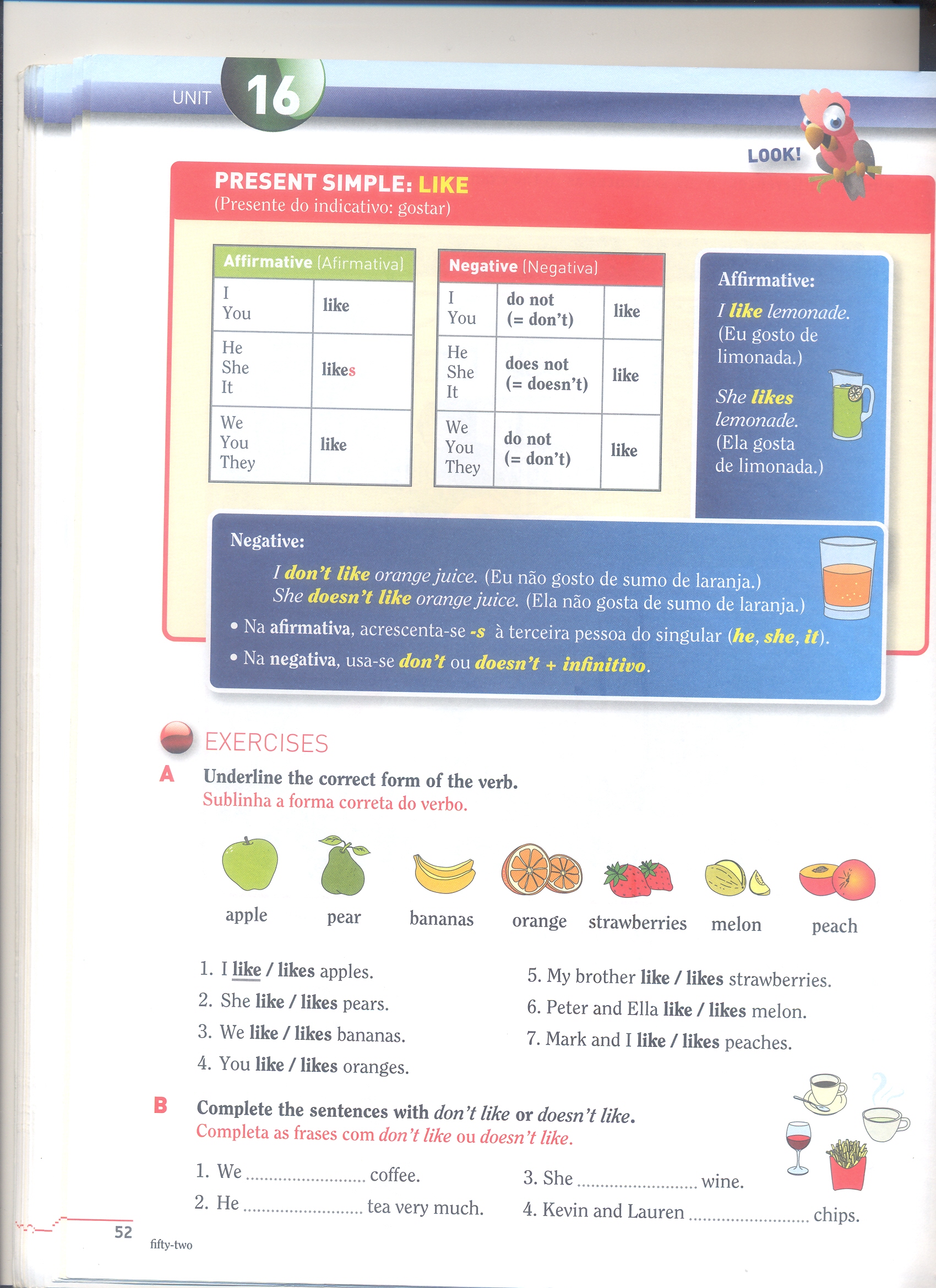 UNIT 16

LOOK!

PRESENT SIMPLE: LIKE
(Presente do indicativo: gostar)

| Affirmative (Afirmativa) | |
|---|---|
| I You | like |
| He She It | likes |
| We You They | like |

| Negative (Negativa) | | |
|---|---|---|
| I You | do not (= don't) | like |
| He She It | does not (= doesn't) | like |
| We You They | do not (= don't) | like |

Affirmative:
I like lemonade. (Eu gosto de limonada.)
She likes lemonade. (Ela gosta de limonada.)

Negative:
I don't like orange juice. (Eu não gosto de sumo de laranja.)
She doesn't like orange juice. (Ela não gosta de sumo de laranja.)
• Na afirmativa, acrescenta-se -s à terceira pessoa do singular (he, she, it).
• Na negativa, usa-se don't ou doesn't + infinitivo.

EXERCISES

A Underline the correct form of the verb.
Sublinha a forma correta do verbo.

apple pear bananas orange strawberries melon peach

1. I like / likes apples.
2. She like / likes pears.
3. We like / likes bananas.
4. You like / likes oranges.
5. My brother like / likes strawberries.
6. Peter and Ella like / likes melon.
7. Mark and I like / likes peaches.

B Complete the sentences with don't like or doesn't like.
Completa as frases com don't like ou doesn't like.

1. We .......................... coffee.
2. He .......................... tea very much.
3. She .......................... wine.
4. Kevin and Lauren .......................... chips.

52 fifty-two